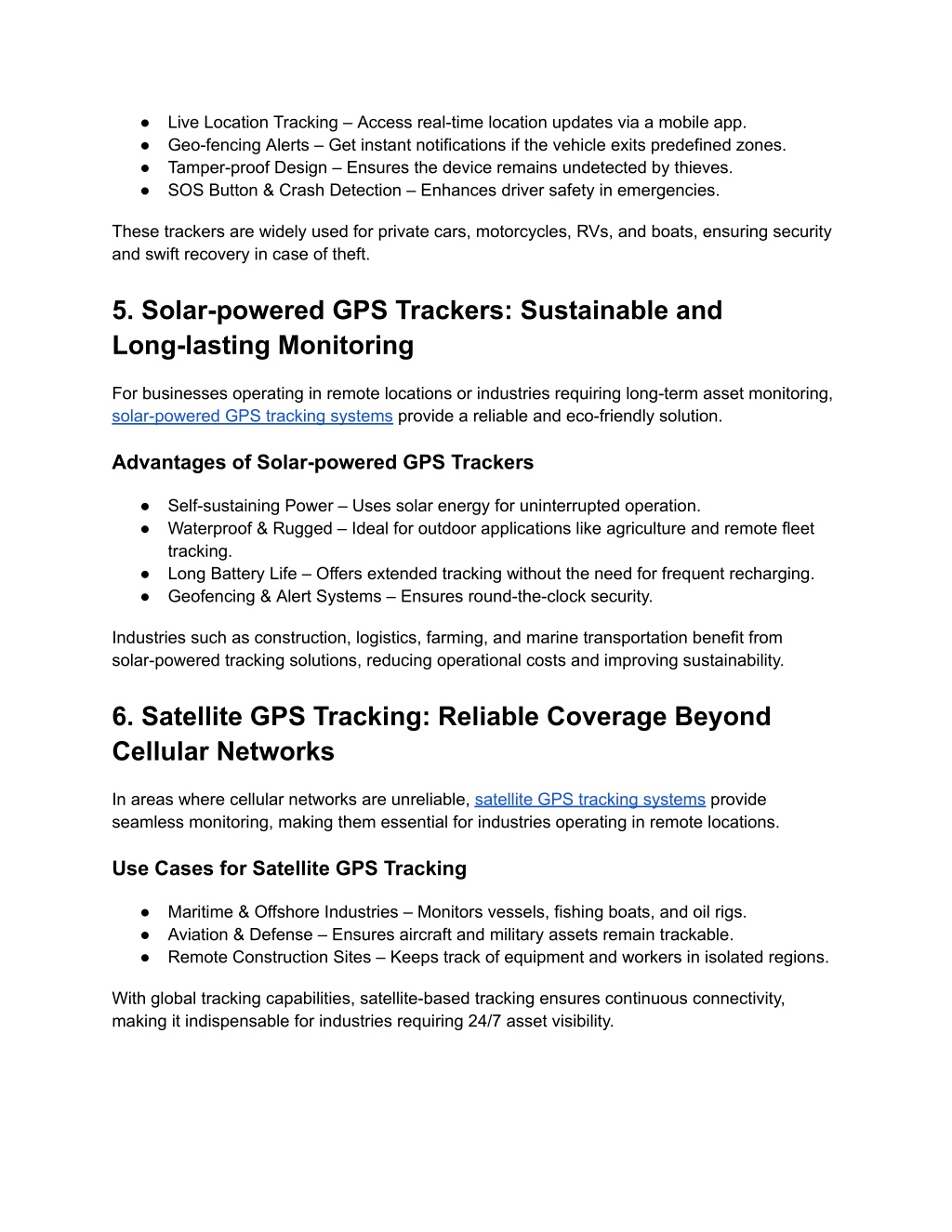 ● Live Location Tracking – Access real-time location updates via a mobile app.
● Geo-fencing Alerts – Get instant notifications if the vehicle exits predefined zones.
● Tamper-proof Design – Ensures the device remains undetected by thieves.
● SOS Button & Crash Detection – Enhances driver safety in emergencies.

These trackers are widely used for private cars, motorcycles, RVs, and boats, ensuring security and swift recovery in case of theft.

5. Solar-powered GPS Trackers: Sustainable and Long-lasting Monitoring

For businesses operating in remote locations or industries requiring long-term asset monitoring, solar-powered GPS tracking systems provide a reliable and eco-friendly solution.

Advantages of Solar-powered GPS Trackers

● Self-sustaining Power – Uses solar energy for uninterrupted operation.
● Waterproof & Rugged – Ideal for outdoor applications like agriculture and remote fleet tracking.
● Long Battery Life – Offers extended tracking without the need for frequent recharging.
● Geofencing & Alert Systems – Ensures round-the-clock security.

Industries such as construction, logistics, farming, and marine transportation benefit from solar-powered tracking solutions, reducing operational costs and improving sustainability.

6. Satellite GPS Tracking: Reliable Coverage Beyond Cellular Networks

In areas where cellular networks are unreliable, satellite GPS tracking systems provide seamless monitoring, making them essential for industries operating in remote locations.

Use Cases for Satellite GPS Tracking

● Maritime & Offshore Industries – Monitors vessels, fishing boats, and oil rigs.
● Aviation & Defense – Ensures aircraft and military assets remain trackable.
● Remote Construction Sites – Keeps track of equipment and workers in isolated regions.

With global tracking capabilities, satellite-based tracking ensures continuous connectivity, making it indispensable for industries requiring 24/7 asset visibility.